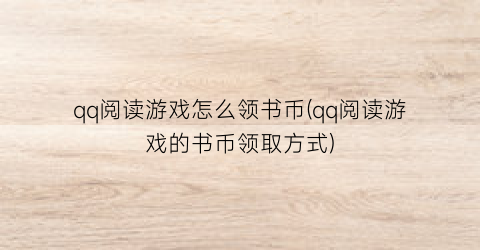 qq阅读游戏怎么领书币(qq阅读游戏的书币领取方式)